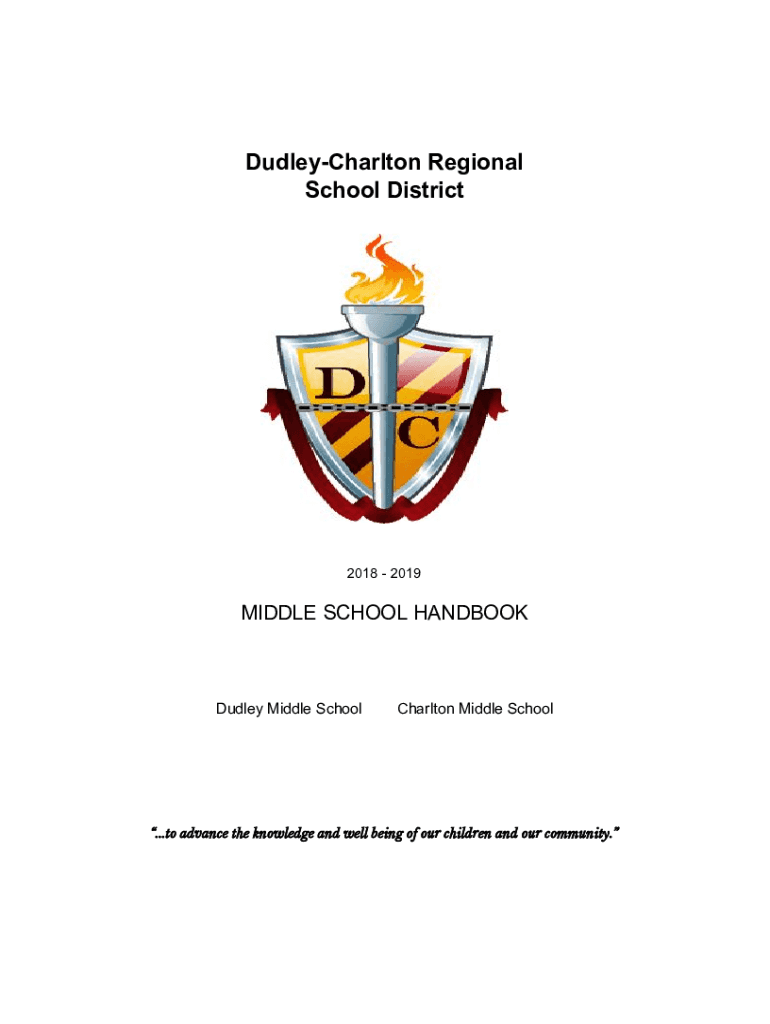 Dudley-Charlton Regional
School District

D

C

2018 - 2019

MIDDLE SCHOOL HANDBOOK

Dudley Middle School Charlton Middle School

"...to advance the knowledge and well being of our children and our community."